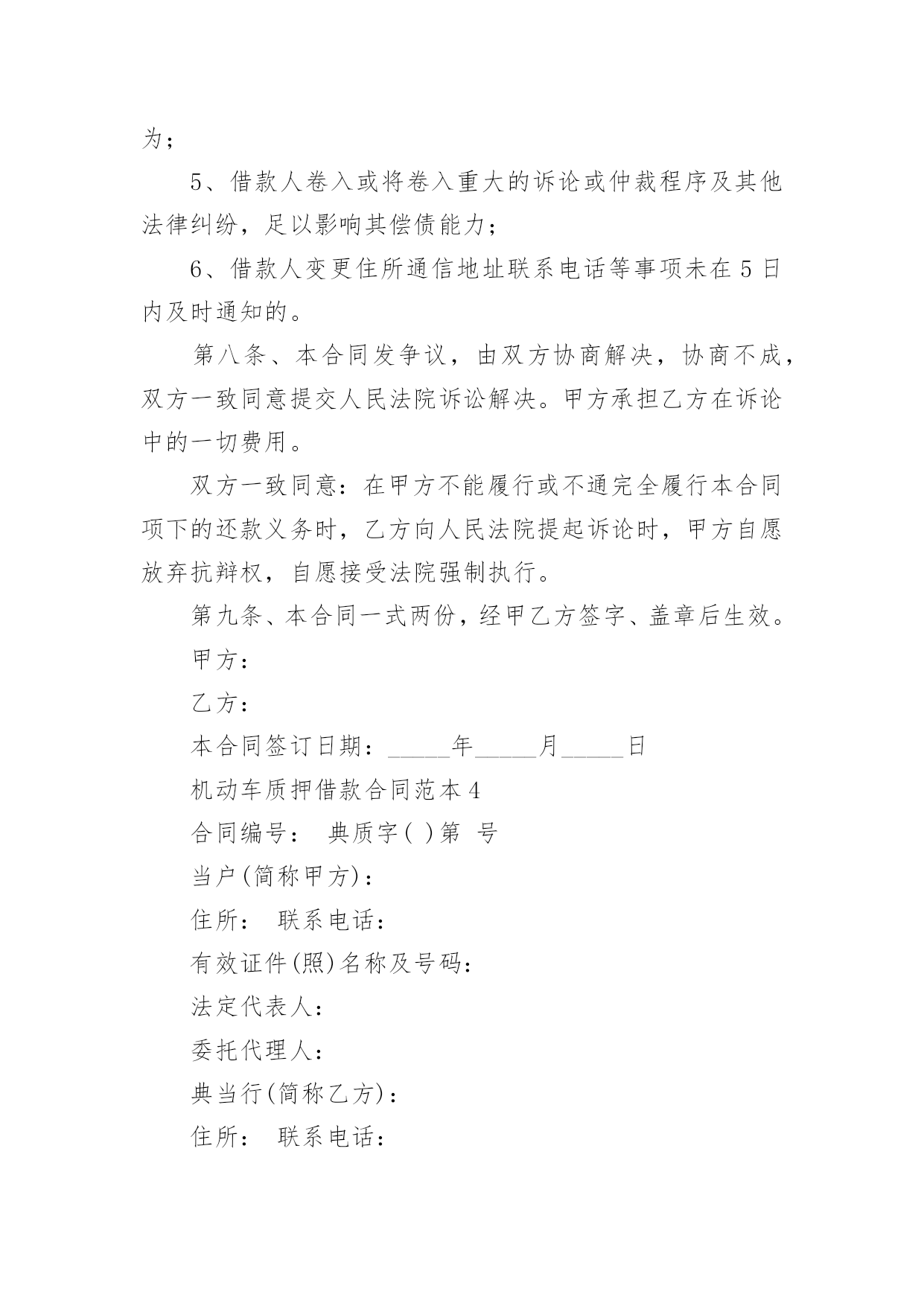 为；

5、借款人卷入或将卷入重大的诉论或仲裁程序及其他法律纠纷，足以影响其偿债能力；

6、借款人变更住所通信地址联系电话等事项未在5日内及时通知的。

第八条、本合同发争议，由双方协商解决，协商不成，双方一致同意提交人民法院诉讼解决。甲方承担乙方在诉论中的一切费用。

双方一致同意：在甲方不能履行或不通完全履行本合同项下的还款义务时，乙方向人民法院提起诉论时，甲方自愿放弃抗辩权，自愿接受法院强制执行。

第九条、本合同一式两份，经甲乙方签字、盖章后生效。

甲方：

乙方：

本合同签订日期：_____年_____月_____日

机动车质押借款合同范本4

合同编号： 典质字( )第 号

当户(简称甲方)：

住所： 联系电话：

有效证件(照)名称及号码：

法定代表人：

委托代理人：

典当行(简称乙方)：

住所： 联系电话：